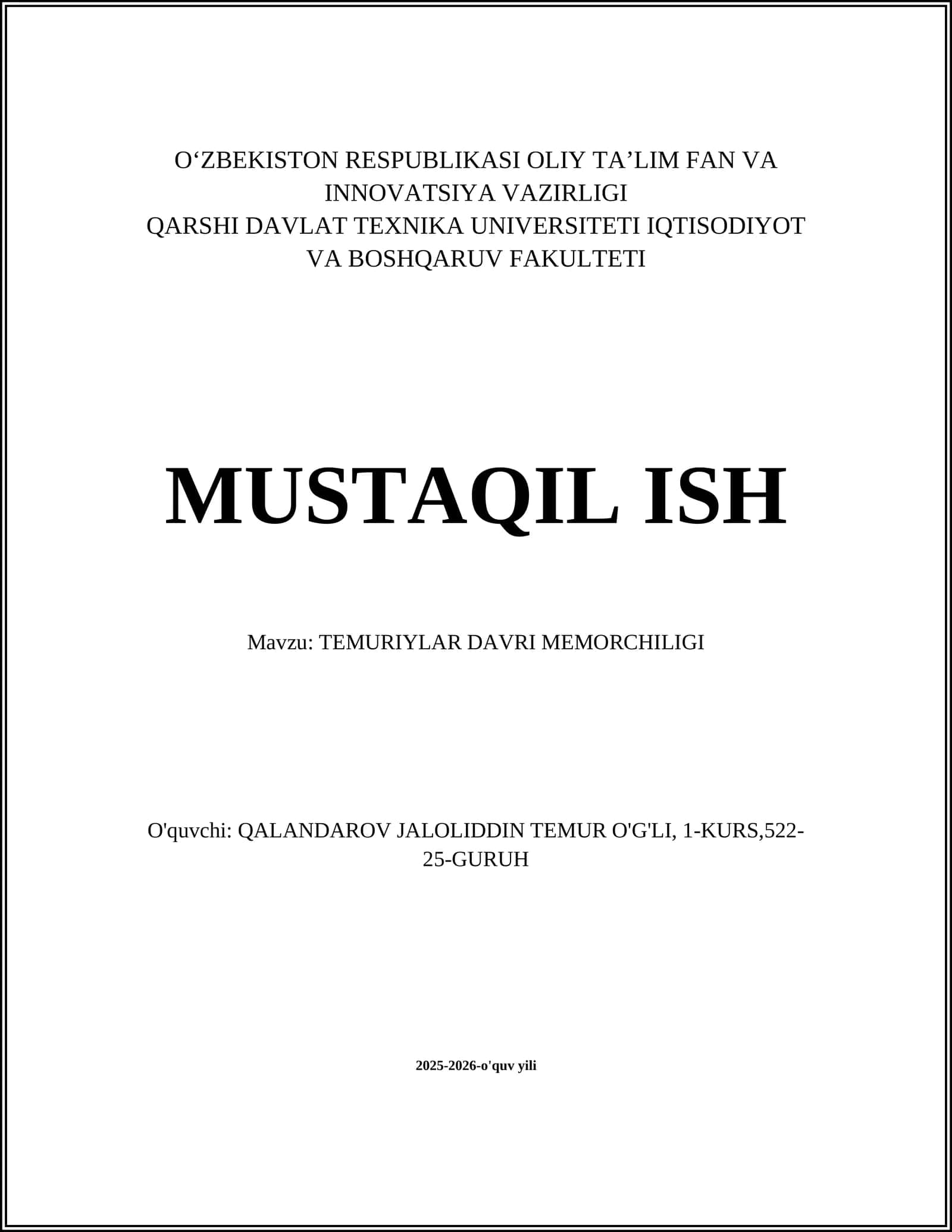 O‘ZBEKISTON RESPUBLIKASI OLIY TA’LIM FAN VA INNOVATSIYA VAZIRLIGI
QARSHI DAVLAT TEXNIKA UNIVERSITETI IQTISODIYOT VA BOSHQARUV FAKULTETI

MUSTAQIL ISH

Mavzu: TEMURIYLAR DAVRI MEMORCHILIGI

O'quvchi: QALANDAROV JALOLIDDIN TEMUR O'G'LI, 1-KURS,522-25-GURUH

2025-2026-o'quv yili